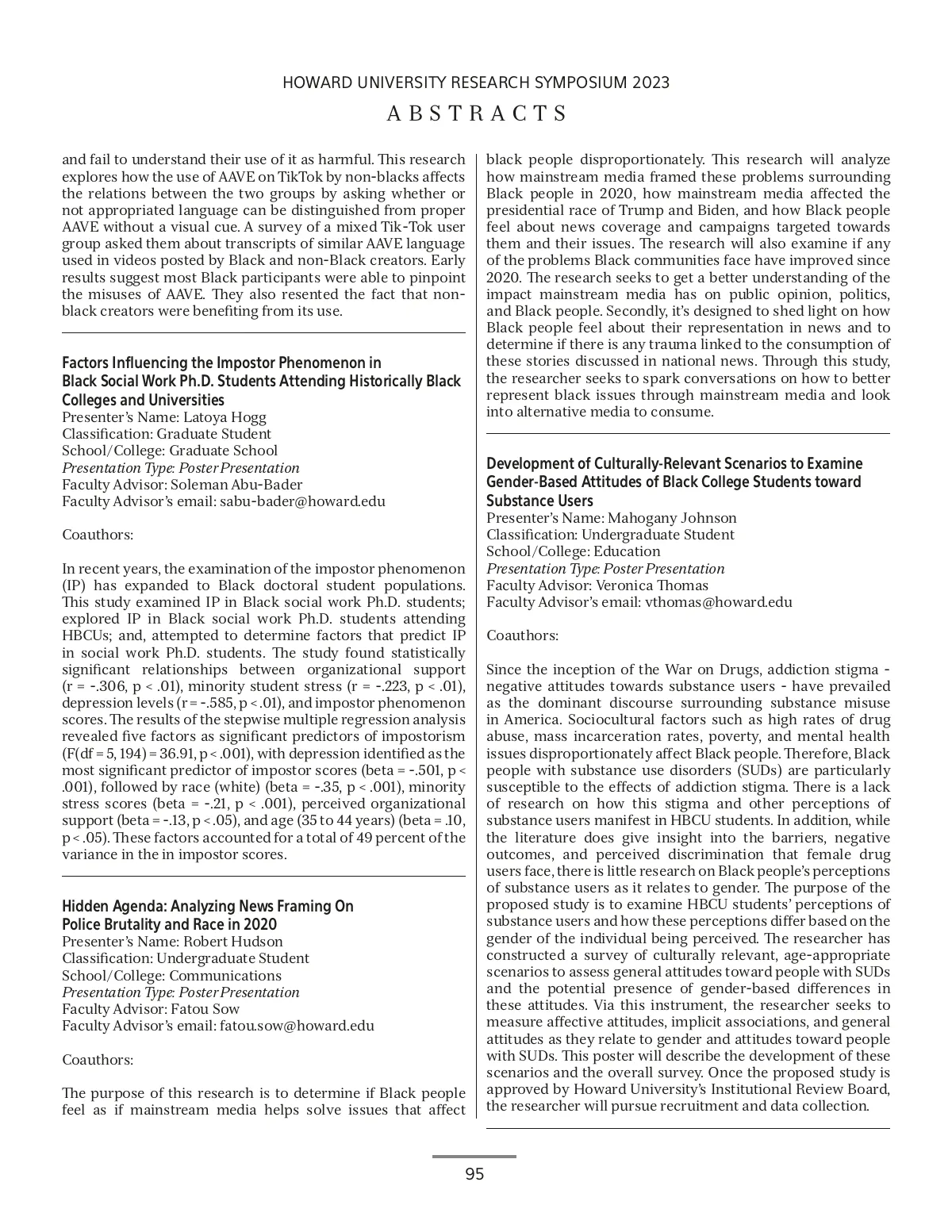 HOWARD UNIVERSITY RESEARCH SYMPOSIUM 2023

ABSTRACTS

and fail to understand their use of it as harmful. This research explores how the use of AAVE on TikTok by non-blacks affects the relations between the two groups by asking whether or not appropriated language can be distinguished from proper AAVE without a visual cue. A survey of a mixed Tik-Tok user group asked them about transcripts of similar AAVE language used in videos posted by Black and non-Black creators. Early results suggest most Black participants were able to pinpoint the misuses of AAVE. They also resented the fact that non-black creators were benefiting from its use.

Factors Influencing the Impostor Phenomenon in Black Social Work Ph.D. Students Attending Historically Black Colleges and Universities
Presenter's Name: Latoya Hogg
Classification: Graduate Student
School/College: Graduate School
Presentation Type: Poster Presentation
Faculty Advisor: Soleman Abu-Bader
Faculty Advisor's email: sabu-bader@howard.edu

Coauthors:

In recent years, the examination of the impostor phenomenon (IP) has expanded to Black doctoral student populations. This study examined IP in Black social work Ph.D. students; explored IP in Black social work Ph.D. students attending HBCUs; and, attempted to determine factors that predict IP in social work Ph.D. students. The study found statistically significant relationships between organizational support (r = -.306, p < .01), minority student stress (r = -.223, p < .01), depression levels (r = -.585, p < .01), and impostor phenomenon scores. The results of the stepwise multiple regression analysis revealed five factors as significant predictors of impostorism (F(df = 5, 194) = 36.91, p < .001), with depression identified as the most significant predictor of impostor scores (beta = -.501, p < .001), followed by race (white) (beta = -.35, p < .001), minority stress scores (beta = -.21, p < .001), perceived organizational support (beta = -.13, p < .05), and age (35 to 44 years) (beta = .10, p < .05). These factors accounted for a total of 49 percent of the variance in the in impostor scores.

Hidden Agenda: Analyzing News Framing On Police Brutality and Race in 2020
Presenter's Name: Robert Hudson
Classification: Undergraduate Student
School/College: Communications
Presentation Type: Poster Presentation
Faculty Advisor: Fatou Sow
Faculty Advisor's email: fatou.sow@howard.edu

Coauthors:

The purpose of this research is to determine if Black people feel as if mainstream media helps solve issues that affect black people disproportionately. This research will analyze how mainstream media framed these problems surrounding Black people in 2020, how mainstream media affected the presidential race of Trump and Biden, and how Black people feel about news coverage and campaigns targeted towards them and their issues. The research will also examine if any of the problems Black communities face have improved since 2020. The research seeks to get a better understanding of the impact mainstream media has on public opinion, politics, and Black people. Secondly, it's designed to shed light on how Black people feel about their representation in news and to determine if there is any trauma linked to the consumption of these stories discussed in national news. Through this study, the researcher seeks to spark conversations on how to better represent black issues through mainstream media and look into alternative media to consume.

Development of Culturally-Relevant Scenarios to Examine Gender-Based Attitudes of Black College Students toward Substance Users
Presenter's Name: Mahogany Johnson
Classification: Undergraduate Student
School/College: Education
Presentation Type: Poster Presentation
Faculty Advisor: Veronica Thomas
Faculty Advisor's email: vthomas@howard.edu

Coauthors:

Since the inception of the War on Drugs, addiction stigma - negative attitudes towards substance users - have prevailed as the dominant discourse surrounding substance misuse in America. Sociocultural factors such as high rates of drug abuse, mass incarceration rates, poverty, and mental health issues disproportionately affect Black people. Therefore, Black people with substance use disorders (SUDs) are particularly susceptible to the effects of addiction stigma. There is a lack of research on how this stigma and other perceptions of substance users manifest in HBCU students. In addition, while the literature does give insight into the barriers, negative outcomes, and perceived discrimination that female drug users face, there is little research on Black people's perceptions of substance users as it relates to gender. The purpose of the proposed study is to examine HBCU students' perceptions of substance users and how these perceptions differ based on the gender of the individual being perceived. The researcher has constructed a survey of culturally relevant, age-appropriate scenarios to assess general attitudes toward people with SUDs and the potential presence of gender-based differences in these attitudes. Via this instrument, the researcher seeks to measure affective attitudes, implicit associations, and general attitudes as they relate to gender and attitudes toward people with SUDs. This poster will describe the development of these scenarios and the overall survey. Once the proposed study is approved by Howard University's Institutional Review Board, the researcher will pursue recruitment and data collection.

95